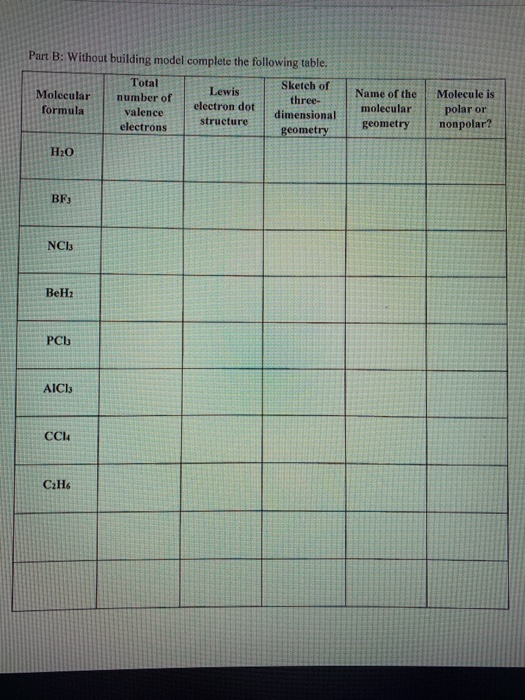 Part B: Without building model complete the following table.

| Molecular formula | Total number of valence electrons | Lewis electron dot structure | Sketch of three-dimensional geometry | Name of the molecular geometry | Molecule is polar or nonpolar? |
|---|---|---|---|---|---|
| $H_2O$ | | | | | |
| $BF_3$ | | | | | |
| $NCl_3$ | | | | | |
| $BeH_2$ | | | | | |
| $PCl_3$ | | | | | |
| $AlCl_3$ | | | | | |
| $CCl_4$ | | | | | |
| $C_2H_6$ | | | | | |
| | | | | | |
| | | | | | |